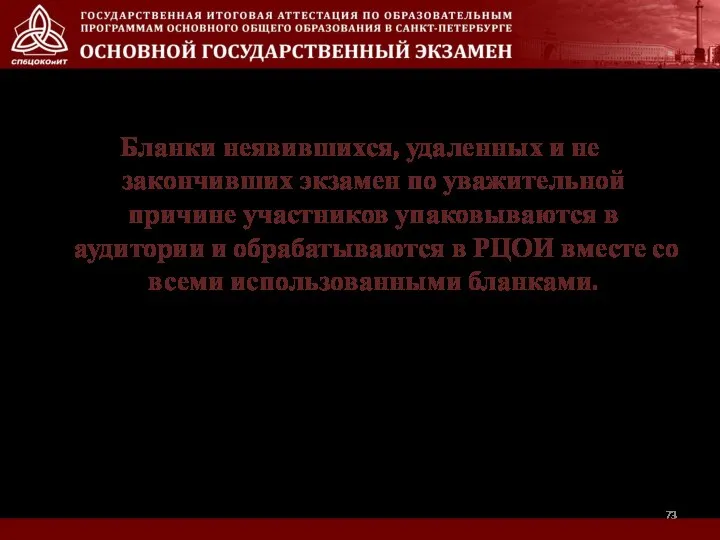 СПбЦОКОиИТ

ГОСУДАРСТВЕННАЯ ИТОГОВАЯ АТТЕСТАЦИЯ ПО ОБРАЗОВАТЕЛЬНЫМ ПРОГРАММАМ ОСНОВНОГО ОБЩЕГО ОБРАЗОВАНИЯ В САНКТ-ПЕТЕРБУРГЕ

ОСНОВНОЙ ГОСУДАРСТВЕННЫЙ ЭКЗАМЕН

Бланки неявившихся, удаленных и не закончивших экзамен по уважительной причине участников упаковываются в аудитории и обрабатываются в РЦОИ вместе со всеми использованными бланками.

73